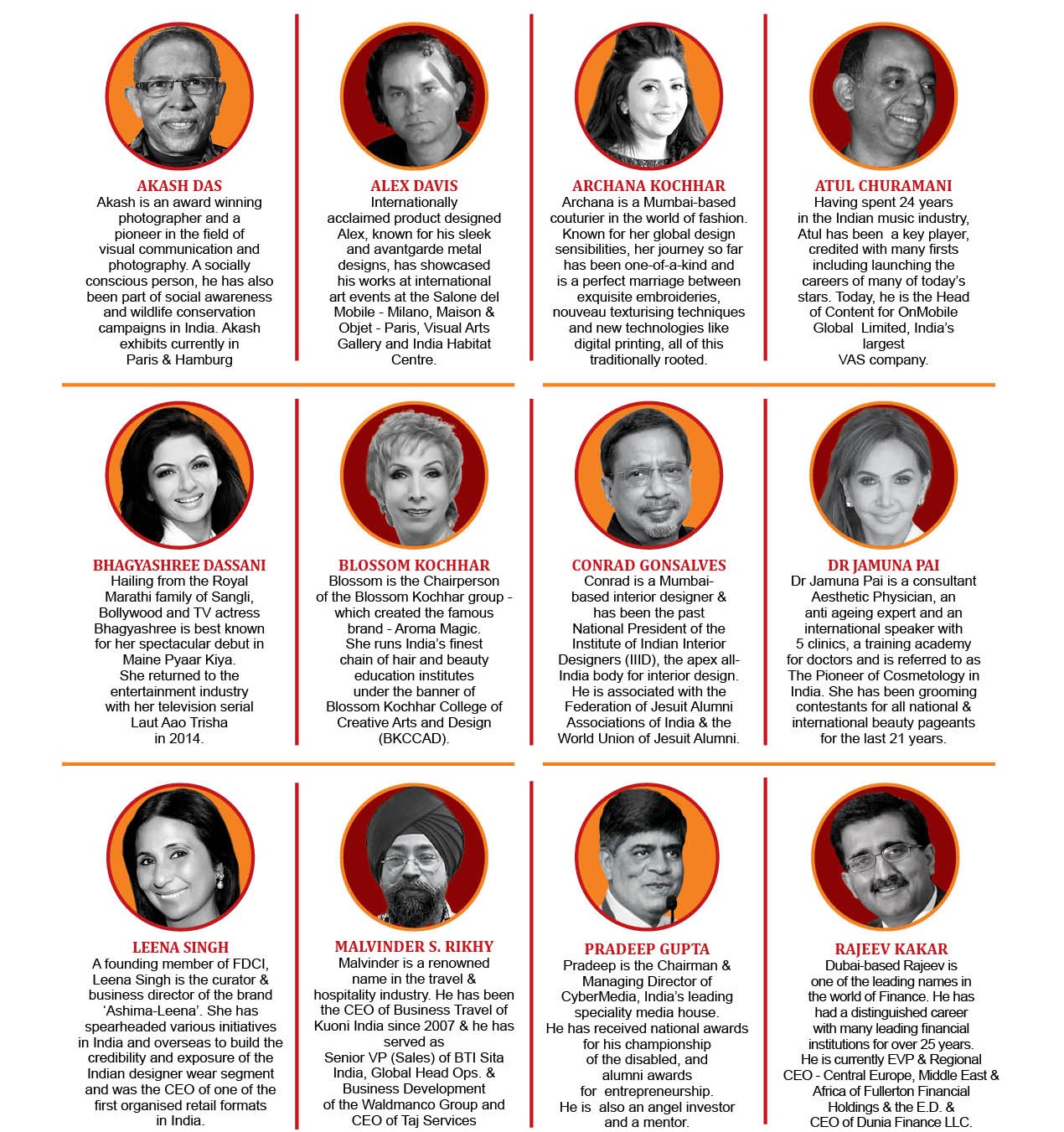 AKASH DAS
Akash is an award winning photographer and a pioneer in the field of visual communication and photography. A socially conscious person, he has also been part of social awareness and wildlife conservation campaigns in India. Akash exhibits currently in Paris & Hamburg

ALEX DAVIS
Internationally acclaimed product designed Alex, known for his sleek and avantgarde metal designs, has showcased his works at international art events at the Salone del Mobile - Milano, Maison & Objet - Paris, Visual Arts Gallery and India Habitat Centre.

ARCHANA KOCHHAR
Archana is a Mumbai-based couturier in the world of fashion. Known for her global design sensibilities, her journey so far has been one-of-a-kind and is a perfect marriage between exquisite embroideries, nouveau texturising techniques and new technologies like digital printing, all of this traditionally rooted.

ATUL CHURAMANI
Having spent 24 years in the Indian music industry, Atul has been a key player, credited with many firsts including launching the careers of many of today's stars. Today, he is the Head of Content for OnMobile Global Limited, India's largest VAS company.

BHAGYASHREE DASSANI
Hailing from the Royal Marathi family of Sangli, Bollywood and TV actress Bhagyashree is best known for her spectacular debut in Maine Pyaar Kiya. She returned to the entertainment industry with her television serial Laut Aao Trisha in 2014.

BLOSSOM KOCHHAR
Blossom is the Chairperson of the Blossom Kochhar group - which created the famous brand - Aroma Magic. She runs India's finest chain of hair and beauty education institutes under the banner of Blossom Kochhar College of Creative Arts and Design (BKCCAD).

CONRAD GONSALVES
Conrad is a Mumbai-based interior designer & has been the past National President of the Institute of Indian Interior Designers (IIID), the apex all-India body for interior design. He is associated with the Federation of Jesuit Alumni Associations of India & the World Union of Jesuit Alumni.

DR JAMUNA PAI
Dr Jamuna Pai is a consultant Aesthetic Physician, an anti ageing expert and an international speaker with 5 clinics, a training academy for doctors and is referred to as The Pioneer of Cosmetology in India. She has been grooming contestants for all national & international beauty pageants for the last 21 years.

LEENA SINGH
A founding member of FDCI, Leena Singh is the curator & business director of the brand 'Ashima-Leena'. She has spearheaded various initiatives in India and overseas to build the credibility and exposure of the Indian designer wear segment and was the CEO of one of the first organised retail formats in India.

MALVINDER S. RIKHY
Malvinder is a renowned name in the travel & hospitality industry. He has been the CEO of Business Travel of Kuoni India since 2007 & he has served as Senior VP (Sales) of BTI Sita India, Global Head Ops. & Business Development of the Waldmanco Group and CEO of Taj Services

PRADEEP GUPTA
Pradeep is the Chairman & Managing Director of CyberMedia, India's leading speciality media house. He has received national awards for his championship of the disabled, and alumni awards for entrepreneurship. He is also an angel investor and a mentor.

RAJEEV KAKAR
Dubai-based Rajeev is one of the leading names in the world of Finance. He has had a distinguished career with many leading financial institutions for over 25 years. He is currently EVP & Regional CEO - Central Europe, Middle East & Africa of Fullerton Financial Holdings & the E.D. & CEO of Dunia Finance LLC.